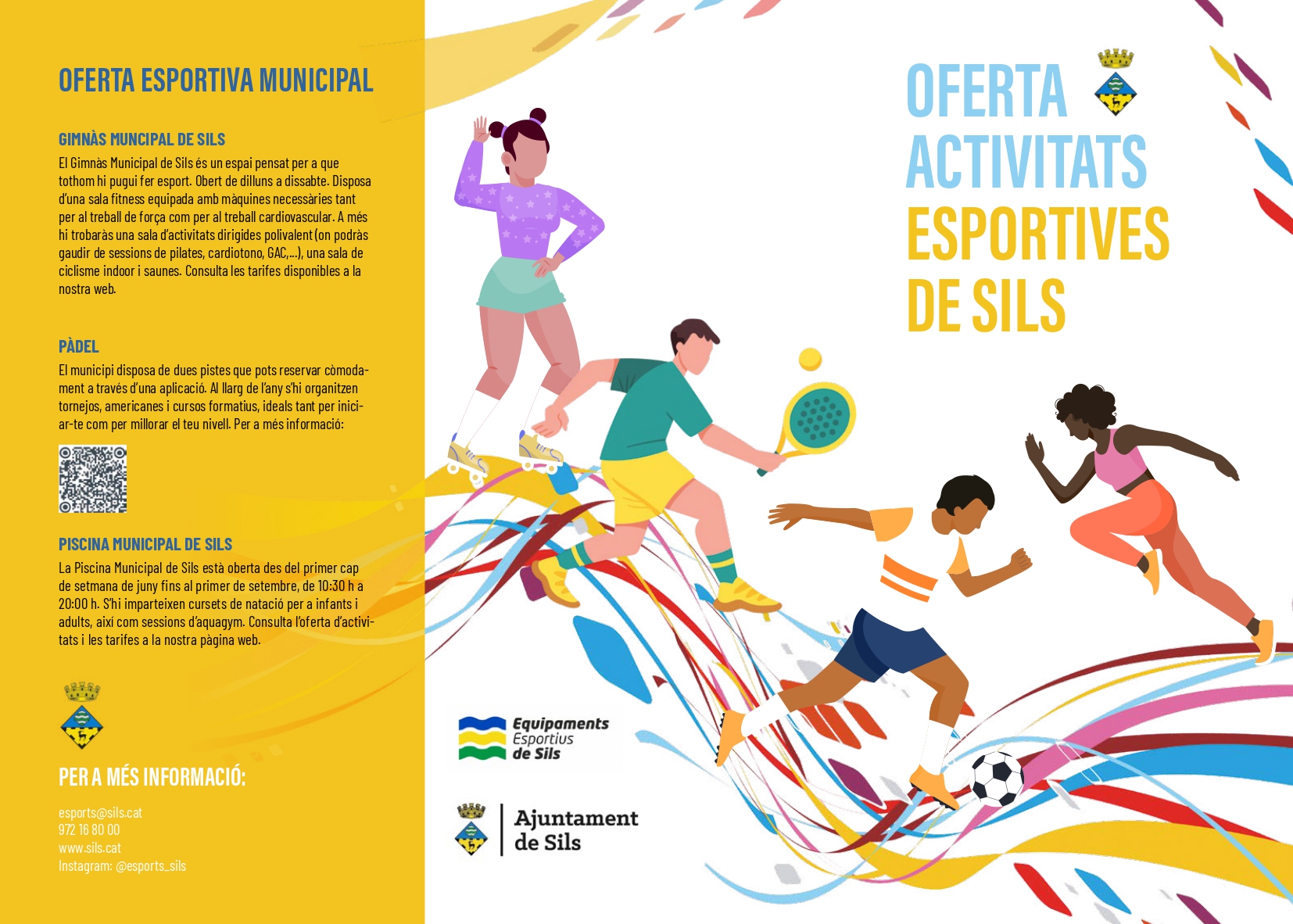 OFERTA ESPORTIVA MUNICIPAL

GIMNÀS MUNICIPAL DE SILS

El Gimnàs Municipal de Sils és un espai pensat per a que tothom hi pugui fer esport. Obert de dilluns a dissabte. Disposa d'una sala fitness equipada amb màquines necessàries tant per al treball de força com per al treball cardiovascular. A més hi trobaràs una sala d'activitats dirigides polivalent (on podràs gaudir de sessions de pilates, cardiotono, GAC,...), una sala de ciclisme indoor i saunes. Consulta les tarifes disponibles a la nostra web.

PÀDEL

El municipi disposa de dues pistes que pots reservar còmodament a través d'una aplicació. Al llarg de l'any s'hi organitzen tornejos, americanes i cursos formatius, ideals tant per iniciar-te com per millorar el teu nivell. Per a més informació:

PISCINA MUNICIPAL DE SILS

La Piscina Municipal de Sils està oberta des del primer cap de setmana de juny fins al primer de setembre, de 10:30 h a 20:00 h. S'hi imparteixen cursets de natació per a infants i adults, així com sessions d'aquagym. Consulta l'oferta d'activitats i les tarifes a la nostra pàgina web.

PER A MÉS INFORMACIÓ:

esports@sils.cat
972 16 80 00
www.sils.cat
Instagram: @esports_sils

OFERTA ACTIVITATS ESPORTIVES DE SILS

Equipaments Esportius de Sils

Ajuntament de Sils